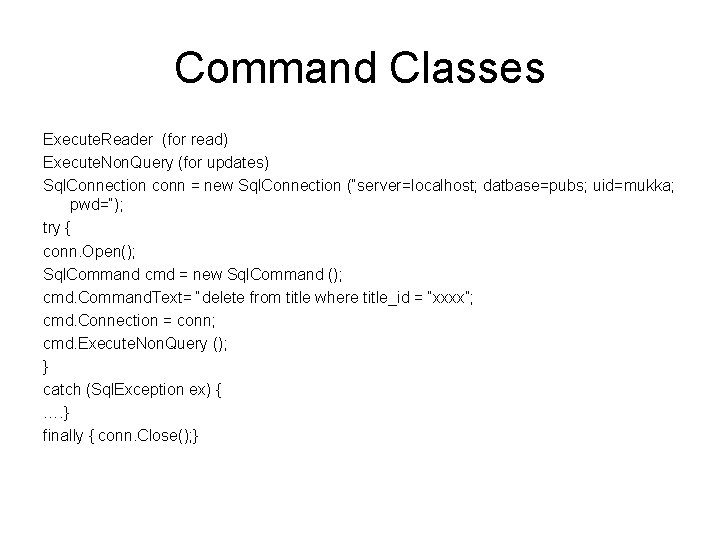 Command Classes

ExecuteReader (for read)
ExecuteNonQuery (for updates)
SqlConnection conn = new SqlConnection ("server=localhost; datbase=pubs; uid=mukka; pwd=");
try {
conn.Open();
SqlCommand cmd = new SqlCommand ();
cmd.CommandText= "delete from title where title_id = "xxxx";
cmd.Connection = conn;
cmd.ExecuteNonQuery ();
}
catch (SqlException ex) {
….}
finally { conn.Close();}